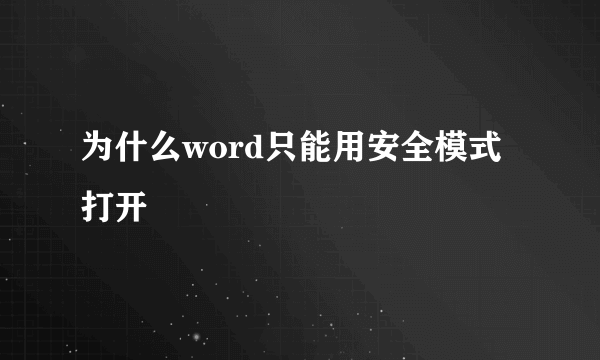 为什么word只能用安全模式打开